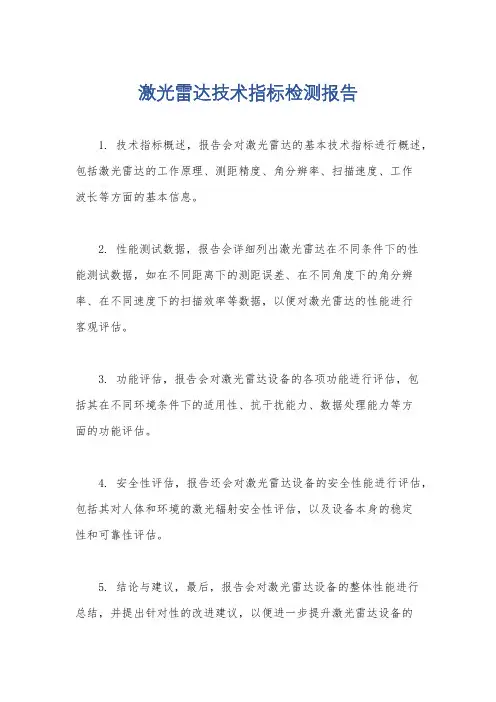 激光雷达技术指标检测报告

1. 技术指标概述，报告会对激光雷达的基本技术指标进行概述，包括激光雷达的工作原理、测距精度、角分辨率、扫描速度、工作波长等方面的基本信息。

2. 性能测试数据，报告会详细列出激光雷达在不同条件下的性能测试数据，如在不同距离下的测距误差、在不同角度下的角分辨率、在不同速度下的扫描效率等数据，以便对激光雷达的性能进行客观评估。

3. 功能评估，报告会对激光雷达设备的各项功能进行评估，包括其在不同环境条件下的适用性、抗干扰能力、数据处理能力等方面的功能评估。

4. 安全性评估，报告还会对激光雷达设备的安全性能进行评估，包括其对人体和环境的激光辐射安全性评估，以及设备本身的稳定性和可靠性评估。

5. 结论与建议，最后，报告会对激光雷达设备的整体性能进行总结，并提出针对性的改进建议，以便进一步提升激光雷达设备的